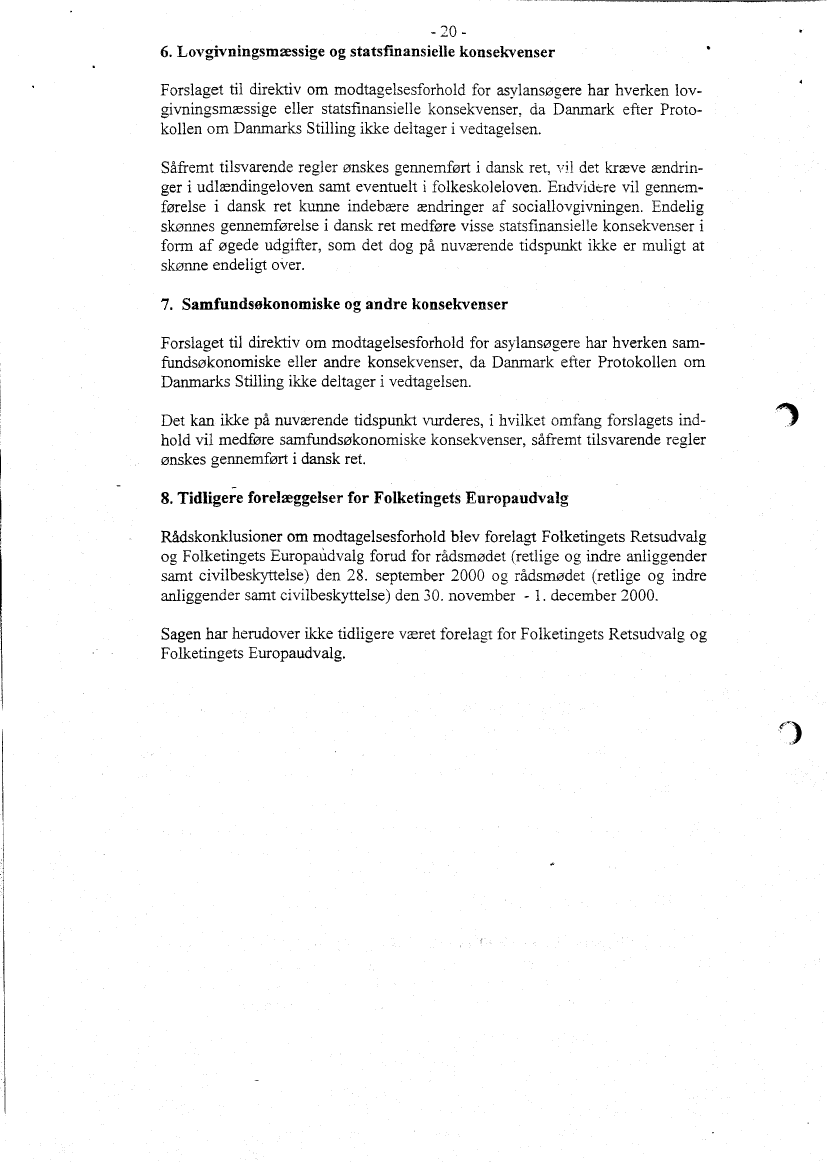 - 20 -

6. Lovgivningsmæssige og statsfinansielle konsekvenser

Forslaget til direktiv om modtagelsesforhold for asylansøgere har hverken lovgivningsmæssige eller statsfinansielle konsekvenser, da Danmark efter Protokollen om Danmarks Stilling ikke deltager i vedtagelsen.

Såfremt tilsvarende regler ønskes gennemført i dansk ret, vil det kræve ændringer i udlændingeloven samt eventuelt i folkeskoleloven. Endvidere vil gennemførelse i dansk ret kunne indebære ændringer af sociallovgivningen. Endelig skønnes gennemførelse i dansk ret medføre visse statsfinansielle konsekvenser i form af øgede udgifter, som det dog på nuværende tidspunkt ikke er muligt at skønne endeligt over.

7. Samfundsøkonomiske og andre konsekvenser

Forslaget til direktiv om modtagelsesforhold for asylansøgere har hverken samfundsøkonomiske eller andre konsekvenser, da Danmark efter Protokollen om Danmarks Stilling ikke deltager i vedtagelsen.

Det kan ikke på nuværende tidspunkt vurderes, i hvilket omfang forslagets indhold vil medføre samfundsøkonomiske konsekvenser, såfremt tilsvarende regler ønskes gennemført i dansk ret.

8. Tidligere forelæggelser for Folketingets Europaudvalg

Rådskonklusioner om modtagelsesforhold blev forelagt Folketingets Retsudvalg og Folketingets Europaudvalg forud for rådsmødet (retlige og indre anliggender samt civilbeskyttelse) den 28. september 2000 og rådsmødet (retlige og indre anliggender samt civilbeskyttelse) den 30. november - 1. december 2000.

Sagen har herudover ikke tidligere været forelagt for Folketingets Retsudvalg og Folketingets Europaudvalg.